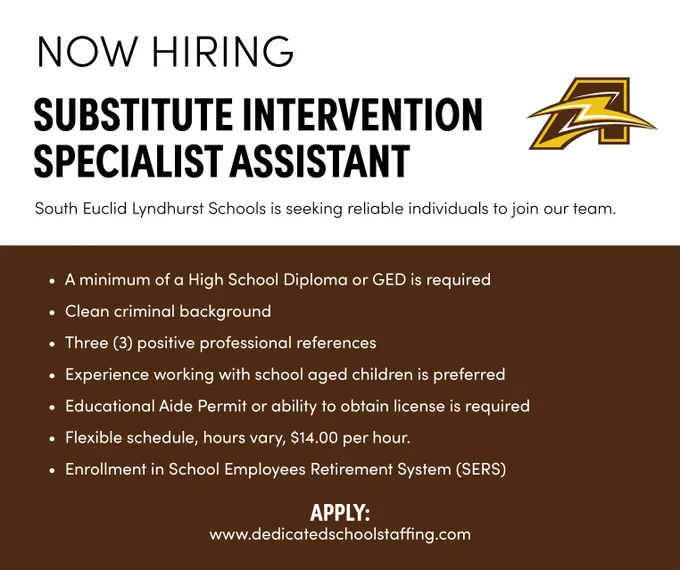 NOW HIRING

SUBSTITUTE INTERVENTION SPECIALIST ASSISTANT

South Euclid Lyndhurst Schools is seeking reliable individuals to join our team.

• A minimum of a High School Diploma or GED is required
• Clean criminal background
• Three (3) positive professional references
• Experience working with school aged children is preferred
• Educational Aide Permit or ability to obtain license is required
• Flexible schedule, hours vary, $14.00 per hour.
• Enrollment in School Employees Retirement System (SERS)

APPLY:
www.dedicatedschoolstaffing.com